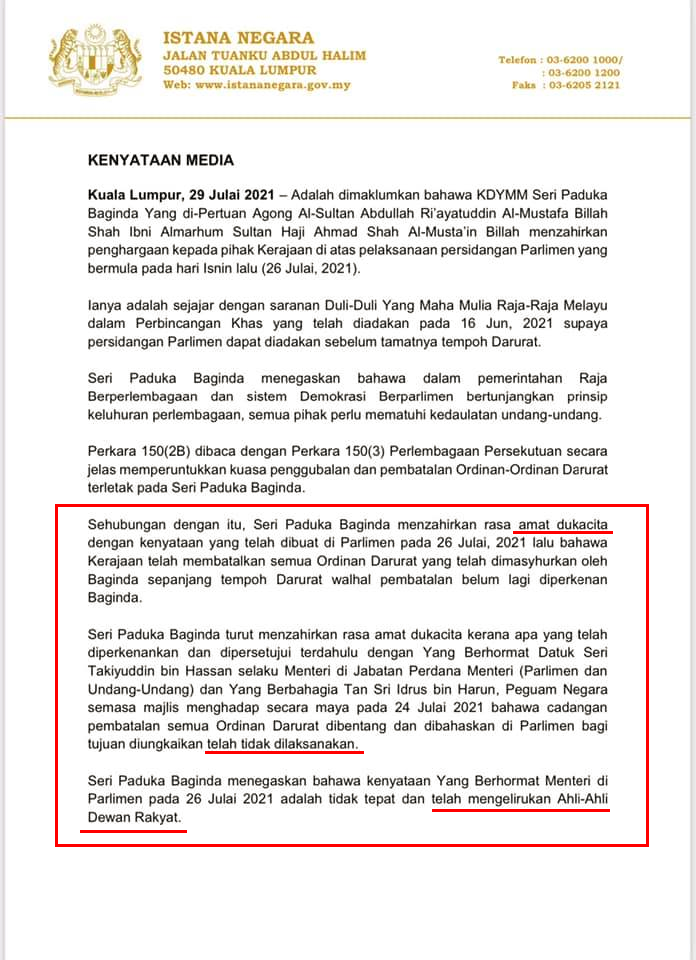 ISTANA NEGARA
JALAN TUANKU ABDUL HALIM
50480 KUALA LUMPUR
Web: www.istananegara.gov.my

Telefon : 03-6200 1000/
: 03-6200 1200
Faks : 03-6205 2121

KENYATAAN MEDIA

Kuala Lumpur, 29 Julai 2021 – Adalah dimaklumkan bahawa KDYMM Seri Paduka Baginda Yang di-Pertuan Agong Al-Sultan Abdullah Ri'ayatuddin Al-Mustafa Billah Shah Ibni Almarhum Sultan Haji Ahmad Shah Al-Musta'in Billah menzahirkan penghargaan kepada pihak Kerajaan di atas pelaksanaan persidangan Parlimen yang bermula pada hari Isnin lalu (26 Julai, 2021).

Ianya adalah sejajar dengan saranan Duli-Duli Yang Maha Mulia Raja-Raja Melayu dalam Perbincangan Khas yang telah diadakan pada 16 Jun, 2021 supaya persidangan Parlimen dapat diadakan sebelum tamatnya tempoh Darurat.

Seri Paduka Baginda menegaskan bahawa dalam pemerintahan Raja Berperlembagaan dan sistem Demokrasi Berparlimen bertunjangkan prinsip keluhuran perlembagaan, semua pihak perlu mematuhi kedaulatan undang-undang.

Perkara 150(2B) dibaca dengan Perkara 150(3) Perlembagaan Persekutuan secara jelas memperuntukkan kuasa penggubalan dan pembatalan Ordinan-Ordinan Darurat terletak pada Seri Paduka Baginda.

Sehubungan dengan itu, Seri Paduka Baginda menzahirkan rasa amat dukacita dengan kenyataan yang telah dibuat di Parlimen pada 26 Julai, 2021 lalu bahawa Kerajaan telah membatalkan semua Ordinan Darurat yang telah dimasyhurkan oleh Baginda sepanjang tempoh Darurat walhal pembatalan belum lagi diperkenan Baginda.

Seri Paduka Baginda turut menzahirkan rasa amat dukacita kerana apa yang telah diperkenankan dan dipersetujui terdahulu dengan Yang Berhormat Datuk Seri Takiyuddin bin Hassan selaku Menteri di Jabatan Perdana Menteri (Parlimen dan Undang-Undang) dan Yang Berbahagia Tan Sri Idrus bin Harun, Peguam Negara semasa majlis menghadap secara maya pada 24 Julai 2021 bahawa cadangan pembatalan semua Ordinan Darurat dibentang dan dibahaskan di Parlimen bagi tujuan diungkaikan telah tidak dilaksanakan.

Seri Paduka Baginda menegaskan bahawa kenyataan Yang Berhormat Menteri di Parlimen pada 26 Julai 2021 adalah tidak tepat dan telah mengelirukan Ahli-Ahli Dewan Rakyat.